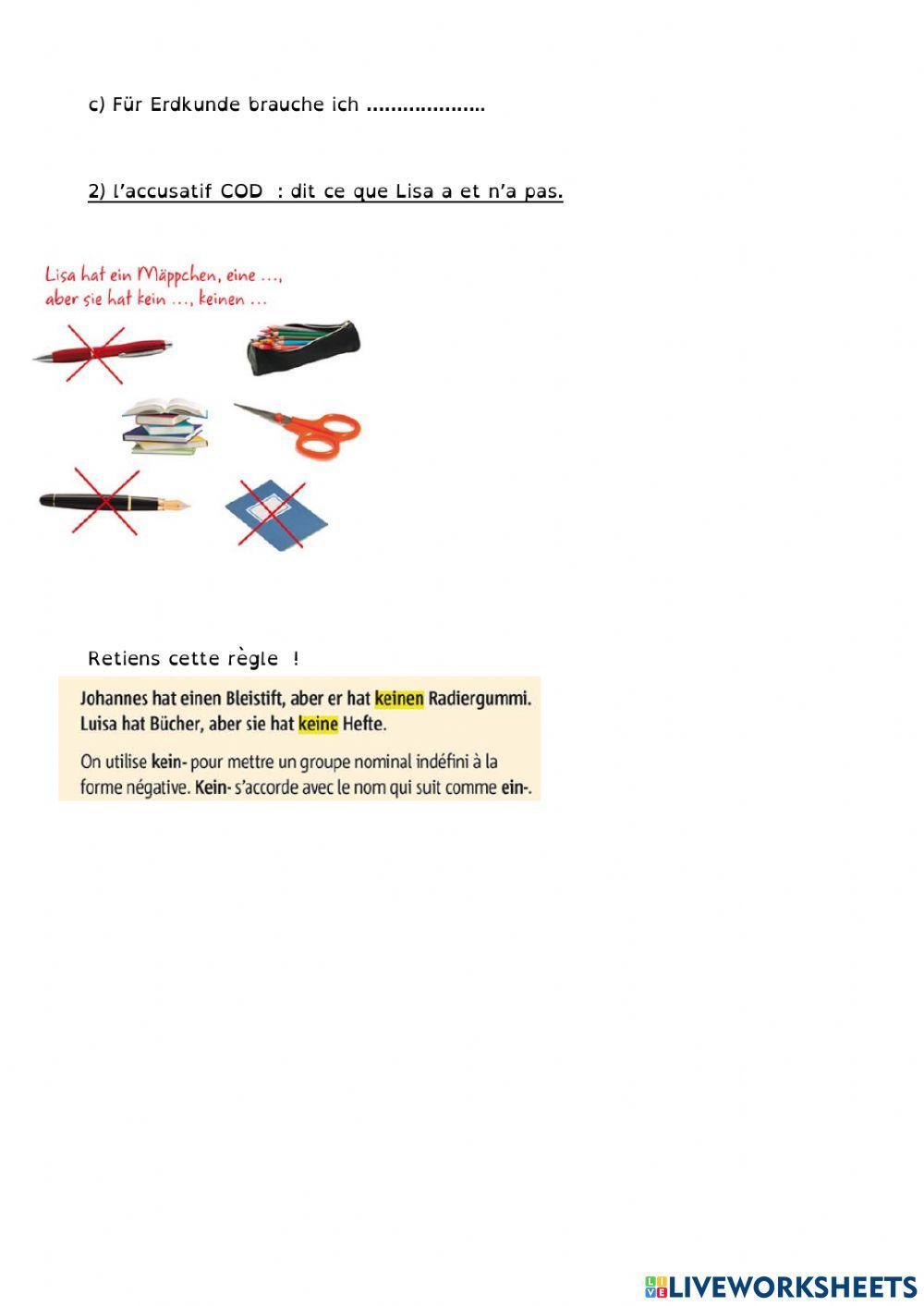 c) Für Erdkunde brauche ich ...................

2) l'accusatif COD : dit ce que Lisa a et n'a pas.

Lisa hat ein Mäppchen, eine ..., aber sie hat kein ..., keinen ...

Retiens cette règle !

Johannes hat einen Bleistift, aber er hat keinen Radiergummi.
Luisa hat Bücher, aber sie hat keine Hefte.

On utilise kein- pour mettre un groupe nominal indéfini à la forme négative. Kein- s'accorde avec le nom qui suit comme ein-.

LIVEWORKSHEETS